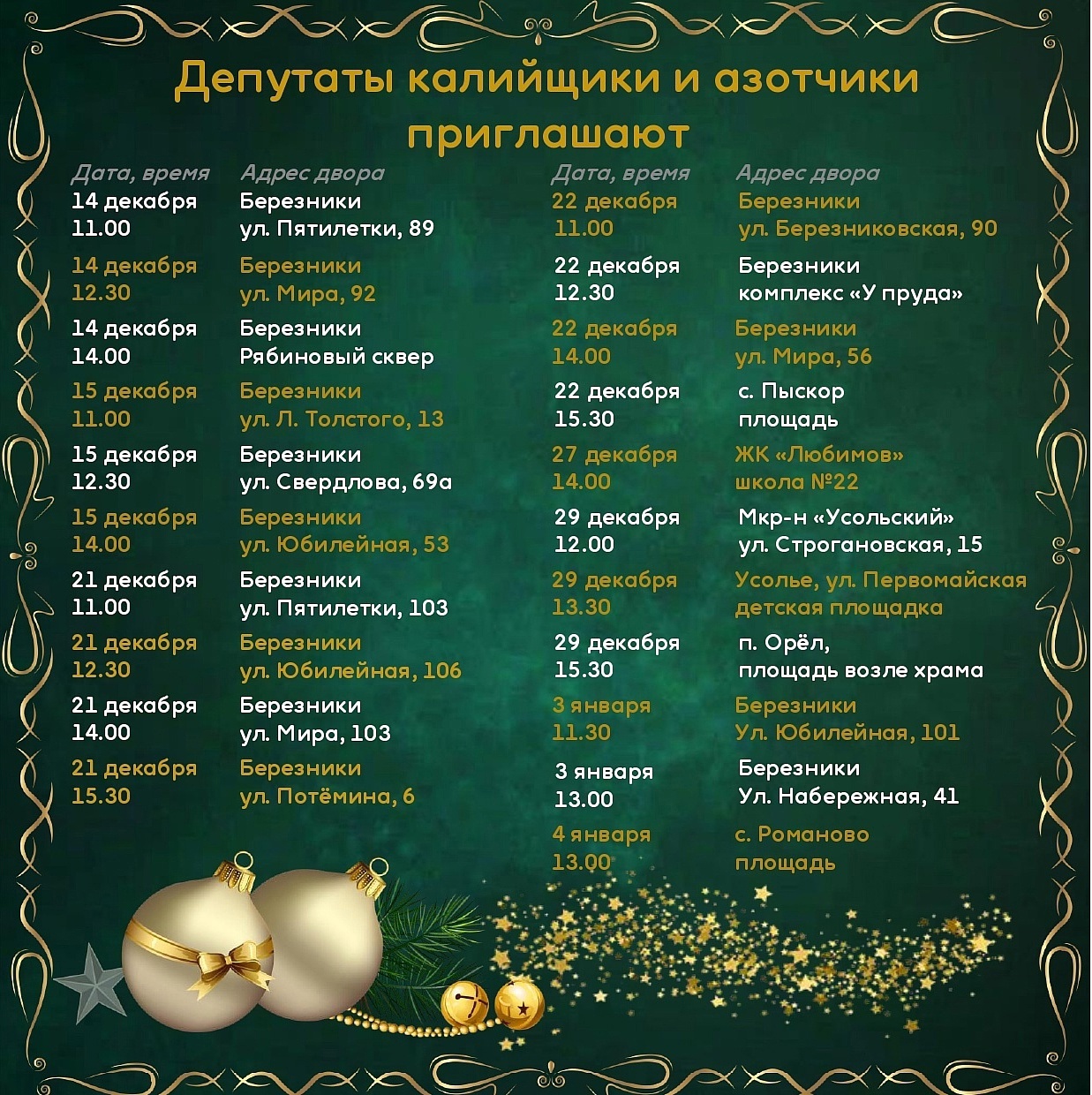 Депутаты калийщики и азотчики приглашают

| Дата, время | Адрес двора |
|---|---|
| 14 декабря 11.00 | Березники ул. Пятилетки, 89 |
| 14 декабря 12.30 | Березники ул. Мира, 92 |
| 14 декабря 14.00 | Березники Рябиновый сквер |
| 15 декабря 11.00 | Березники ул. Л. Толстого, 13 |
| 15 декабря 12.30 | Березники ул. Свердлова, 69а |
| 15 декабря 14.00 | Березники ул. Юбилейная, 53 |
| 21 декабря 11.00 | Березники ул. Пятилетки, 103 |
| 21 декабря 12.30 | Березники ул. Юбилейная, 106 |
| 21 декабря 14.00 | Березники ул. Мира, 103 |
| 21 декабря 15.30 | Березники ул. Потёмина, 6 |

| Дата, время | Адрес двора |
|---|---|
| 22 декабря 11.00 | Березники ул. Березниковская, 90 |
| 22 декабря 12.30 | Березники комплекс «У пруда» |
| 22 декабря 14.00 | Березники ул. Мира, 56 |
| 22 декабря 15.30 | с. Пыскор площадь |
| 27 декабря 14.00 | ЖК «Любимов» школа №22 |
| 29 декабря 12.00 | Мкр-н «Усольский» ул. Строгановская, 15 |
| 29 декабря 13.30 | Усолье, ул. Первомайская детская площадка |
| 29 декабря 15.30 | п. Орёл, площадь возле храма |
| 3 января 11.30 | Березники Ул. Юбилейная, 101 |
| 3 января 13.00 | Березники Ул. Набережная, 41 |
| 4 января 13.00 | с. Романово площадь |